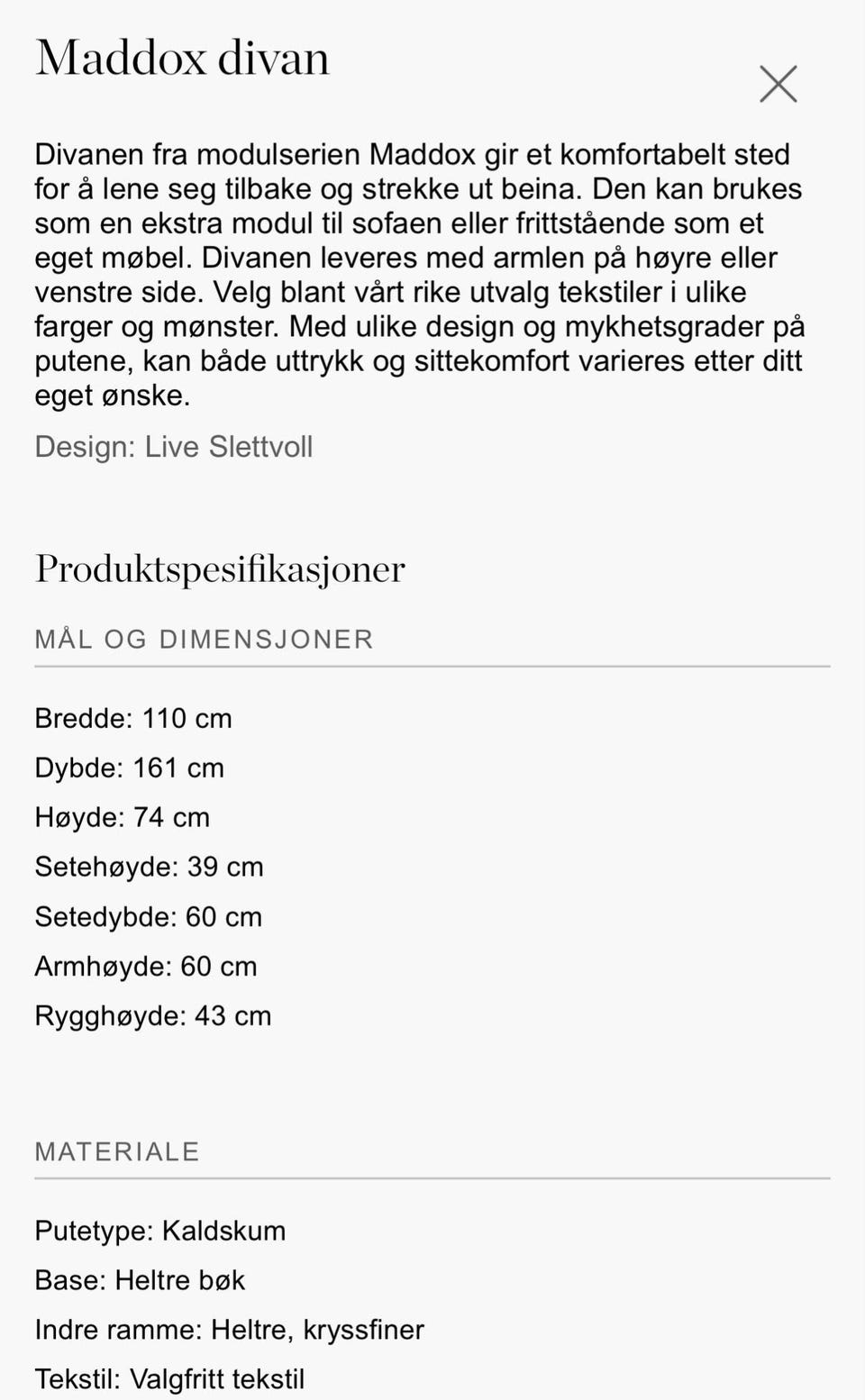 Maddox divan

Divanen fra modulserien Maddox gir et komfortabelt sted for å lene seg tilbake og strekke ut beina. Den kan brukes som en ekstra modul til sofaen eller frittstående som et eget møbel. Divanen leveres med armlen på høyre eller venstre side. Velg blant vårt rike utvalg tekstiler i ulike farger og mønster. Med ulike design og mykhetsgrader på putene, kan både uttrykk og sittekomfort varieres etter ditt eget ønske.

Design: Live Slettvoll

Produktspesifikasjoner

MÅL OG DIMENSJONER

Bredde: 110 cm

Dybde: 161 cm

Høyde: 74 cm

Setehøyde: 39 cm

Setedybde: 60 cm

Armhøyde: 60 cm

Rygghøyde: 43 cm

MATERIALE

Putetype: Kaldskum

Base: Heltre bøk

Indre ramme: Heltre, kryssfiner

Tekstil: Valgfritt tekstil